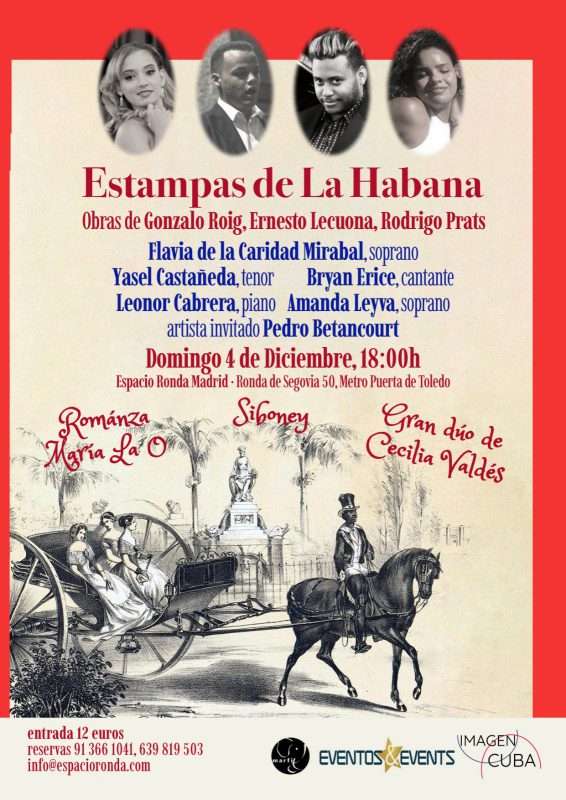 Estampas de La Habana

Obras de Gonzalo Roig, Ernesto Lecuona, Rodrigo Prats

Flavia de la Caridad Mirabal, soprano
Yasel Castañeda, tenor Bryan Erice, cantante
Leonor Cabrera, piano Amanda Leyva, soprano
artista invitado Pedro Betancourt

Domingo 4 de Diciembre, 18:00h

Espacio Ronda Madrid - Ronda de Segovia 50, Metro Puerta de Toledo

Románza María La O

Siboney

Gran dúo de Cecilia Valdés

entrada 12 euros
reservas 91 366 1041, 639 819 503
info@espacioronda.com

martí

EVENTOS & EVENTS

IMAGEN CUBA